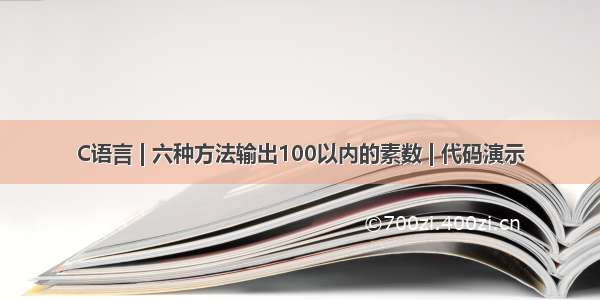 C语言 | 六种方法输出100以内的素数 | 代码演示

©700zi.400zi.cn